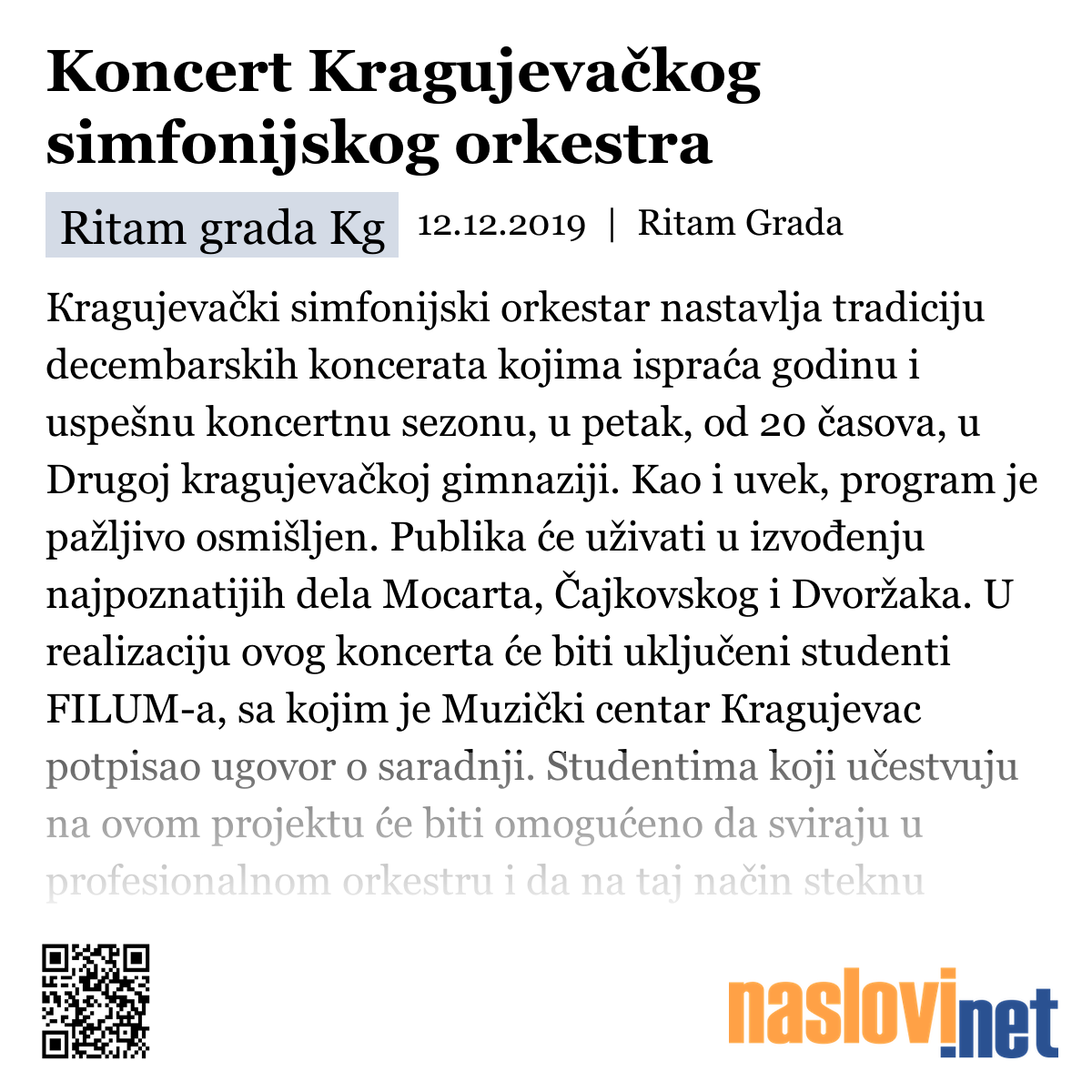 Koncert Kragujevačkog simfonijskog orkestra

Ritam grada Kg 12.12.2019 | Ritam Grada

Kragujevački simfonijski orkestar nastavlja tradiciju decembarskih koncerata kojima ispraća godinu i uspešnu koncertnu sezonu, u petak, od 20 časova, u Drugoj kragujevačkoj gimnaziji. Kao i uvek, program je pažljivo osmišljen. Publika će uživati u izvođenju najpoznatijih dela Mocarta, Čajkovskog i Dvoržaka. U realizaciju ovog koncerta će biti uključeni studenti FILUM-a, sa kojim je Muzički centar Kragujevac potpisao ugovor o saradnji. Studentima koji učestvuju na ovom projektu će biti omogućeno da sviraju u profesionalnom orkestru i da na taj način steknu

naslovi.net